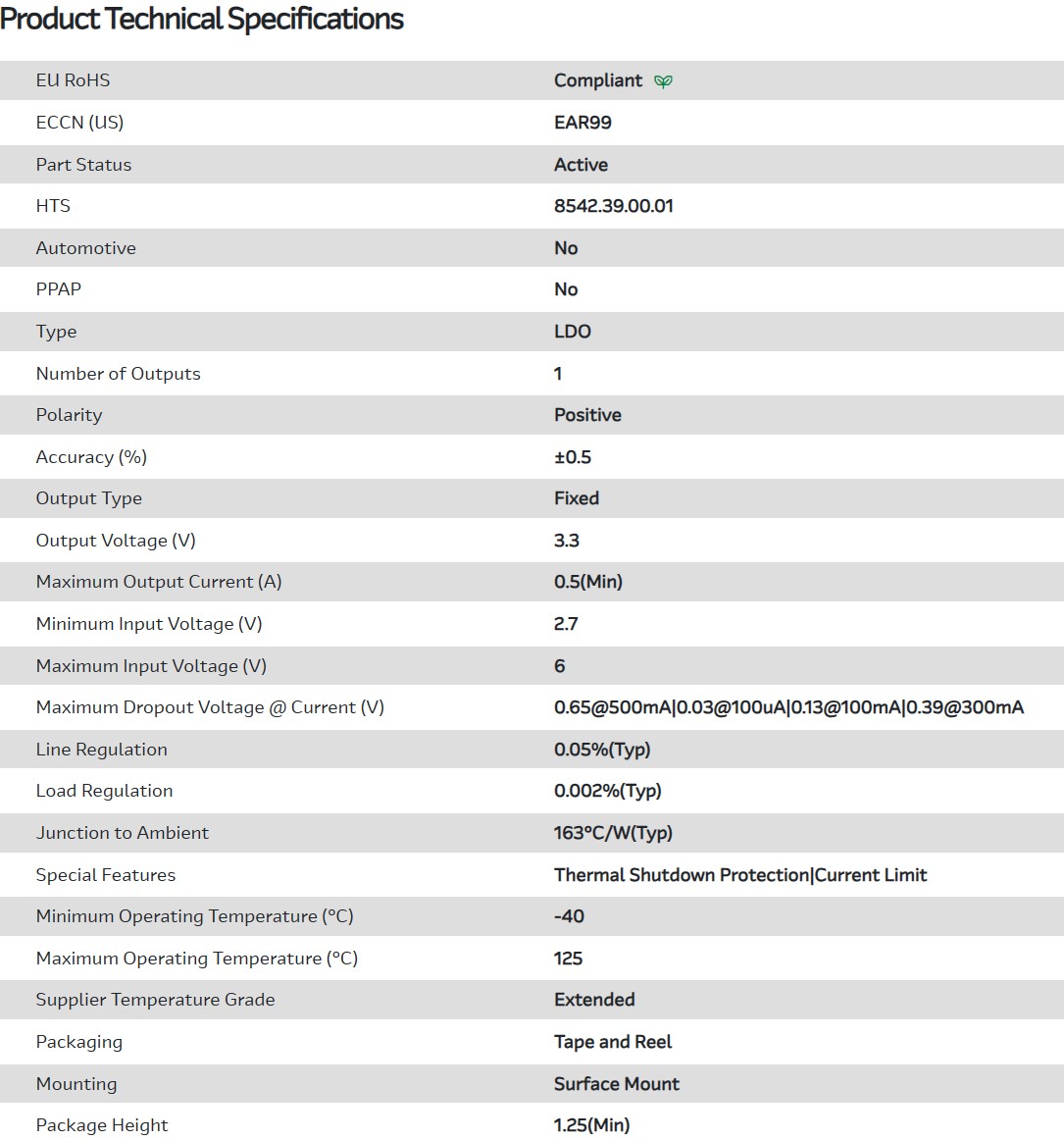 Product Technical Specifications

| | |
|---|---|
| EU RoHS | Compliant |
| ECCN (US) | EAR99 |
| Part Status | Active |
| HTS | 8542.39.00.01 |
| Automotive | No |
| PPAP | No |
| Type | LDO |
| Number of Outputs | 1 |
| Polarity | Positive |
| Accuracy (%) | ±0.5 |
| Output Type | Fixed |
| Output Voltage (V) | 3.3 |
| Maximum Output Current (A) | 0.5(Min) |
| Minimum Input Voltage (V) | 2.7 |
| Maximum Input Voltage (V) | 6 |
| Maximum Dropout Voltage @ Current (V) | 0.65@500mA\|0.03@100uA\|0.13@100mA\|0.39@300mA |
| Line Regulation | 0.05%(Typ) |
| Load Regulation | 0.002%(Typ) |
| Junction to Ambient | 163°C/W(Typ) |
| Special Features | Thermal Shutdown Protection\|Current Limit |
| Minimum Operating Temperature (°C) | -40 |
| Maximum Operating Temperature (°C) | 125 |
| Supplier Temperature Grade | Extended |
| Packaging | Tape and Reel |
| Mounting | Surface Mount |
| Package Height | 1.25(Min) |